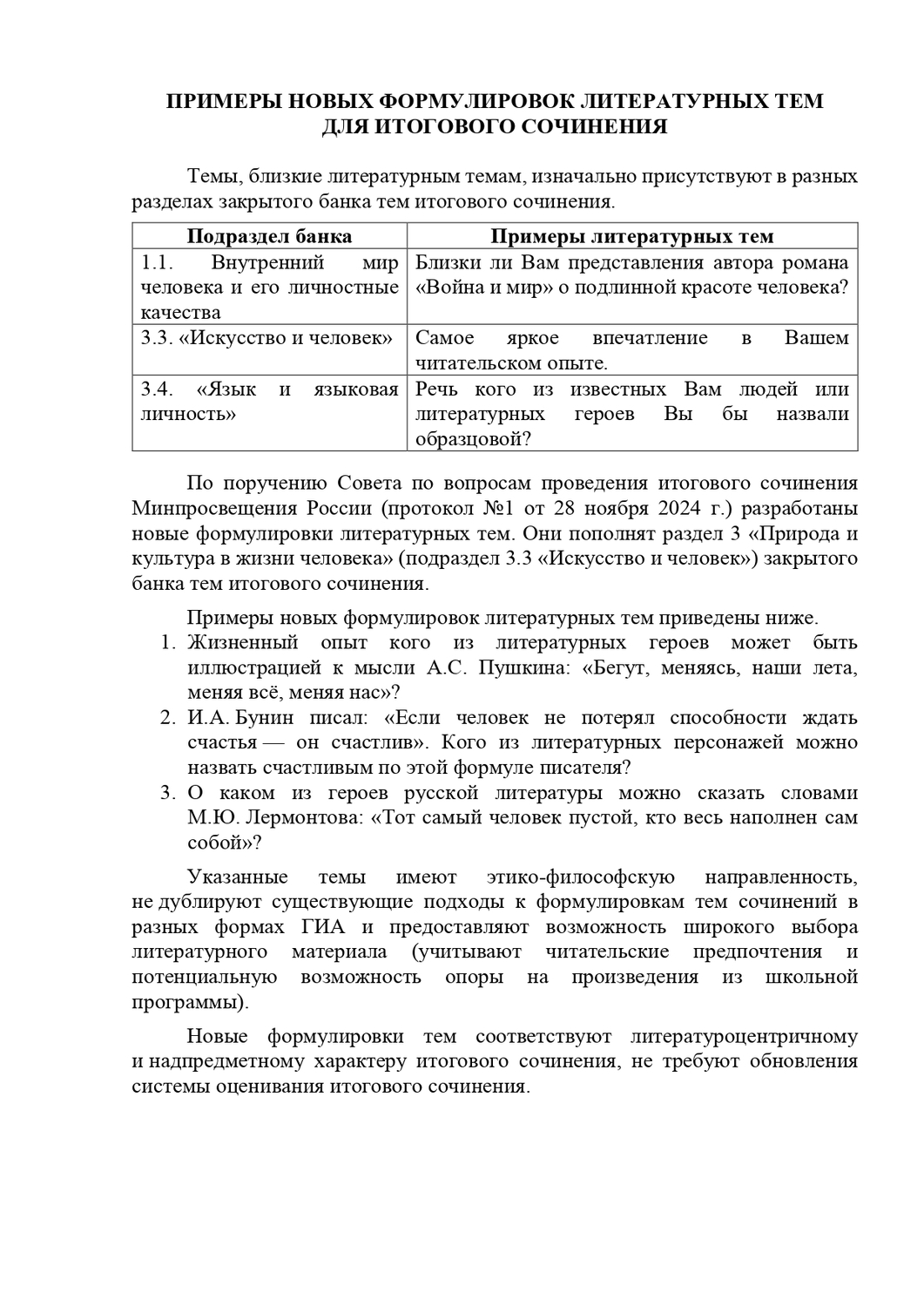 ПРИМЕРЫ НОВЫХ ФОРМУЛИРОВОК ЛИТЕРАТУРНЫХ ТЕМ ДЛЯ ИТОГОВОГО СОЧИНЕНИЯ

Темы, близкие литературным темам, изначально присутствуют в разных разделах закрытого банка тем итогового сочинения.

| Подраздел банка | Примеры литературных тем |
|---|---|
| 1.1. Внутренний мир человека и его личностные качества | Близки ли Вам представления автора романа «Война и мир» о подлинной красоте человека? |
| 3.3. «Искусство и человек» | Самое яркое впечатление в Вашем читательском опыте. |
| 3.4. «Язык и языковая личность» | Речь кого из известных Вам людей или литературных героев Вы бы назвали образцовой? |

По поручению Совета по вопросам проведения итогового сочинения Минпросвещения России (протокол №1 от 28 ноября 2024 г.) разработаны новые формулировки литературных тем. Они пополнят раздел 3 «Природа и культура в жизни человека» (подраздел 3.3 «Искусство и человек») закрытого банка тем итогового сочинения.

Примеры новых формулировок литературных тем приведены ниже.
1. Жизненный опыт кого из литературных героев может быть иллюстрацией к мысли А.С. Пушкина: «Бегут, меняясь, наши лета, меняя всё, меняя нас»?
2. И.А. Бунин писал: «Если человек не потерял способности ждать счастья — он счастлив». Кого из литературных персонажей можно назвать счастливым по этой формуле писателя?
3. О каком из героев русской литературы можно сказать словами М.Ю. Лермонтова: «Тот самый человек пустой, кто весь наполнен сам собой»?

Указанные темы имеют этико-философскую направленность, не дублируют существующие подходы к формулировкам тем сочинений в разных формах ГИА и предоставляют возможность широкого выбора литературного материала (учитывают читательские предпочтения и потенциальную возможность опоры на произведения из школьной программы).

Новые формулировки тем соответствуют литературоцентричному и надпредметному характеру итогового сочинения, не требуют обновления системы оценивания итогового сочинения.